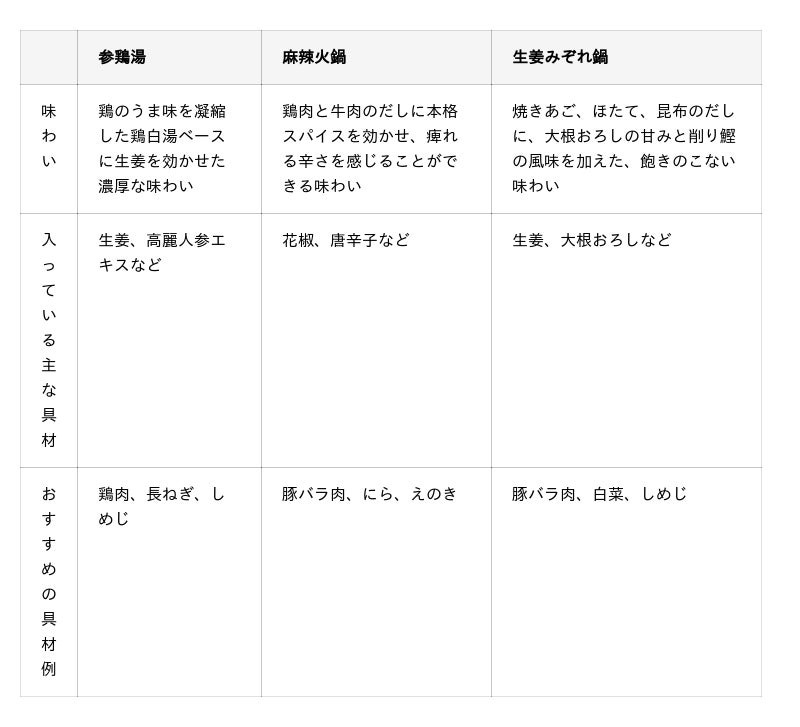 |  | 参鶏湯 | 麻辣火鍋 | 生姜みぞれ鍋 |
|---|---|---|---|
| 味わい | 鶏のうま味を凝縮した鶏白湯ベースに生姜を効かせた濃厚な味わい | 鶏肉と牛肉のだしに本格スパイスを効かせ、痺れる辛さを感じることができる味わい | 焼きあご、ほたて、昆布のだしに、大根おろしの甘みと削り鰹の風味を加えた、飽きのこない味わい |
| 入っている主な具材 | 生姜、高麗人参エキスなど | 花椒、唐辛子など | 生姜、大根おろしなど |
| おすすめの具材例 | 鶏肉、長ねぎ、しめじ | 豚バラ肉、にら、えのき | 豚バラ肉、白菜、しめじ |